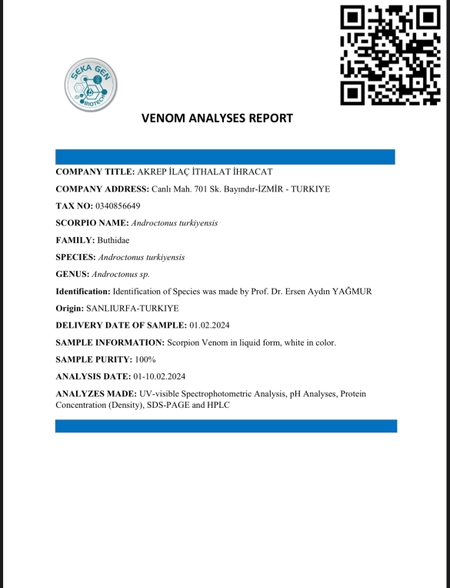 SEKA GEN BIOTECH

VENOM ANALYSES REPORT

COMPANY TITLE: AKREP İLAÇ İTHALAT İHRACAT

COMPANY ADDRESS: Canlı Mah. 701 Sk. Bayındır-İZMİR - TURKIYE

TAX NO: 0340856649

SCORPIO NAME: Androctonus turkiyensis

FAMILY: Buthidae

SPECIES: Androctonus turkiyensis

GENUS: Androctonus sp.

Identification: Identification of Species was made by Prof. Dr. Ersen Aydın YAĞMUR

Origin: SANLIURFA-TURKIYE

DELIVERY DATE OF SAMPLE: 01.02.2024

SAMPLE INFORMATION: Scorpion Venom in liquid form, white in color.

SAMPLE PURITY: 100%

ANALYSIS DATE: 01-10.02.2024

ANALYZES MADE: UV-visible Spectrophotometric Analysis, pH Analyses, Protein Concentration (Density), SDS-PAGE and HPLC